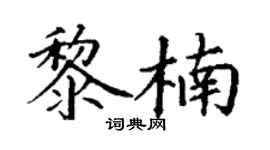 黎楠

词典网